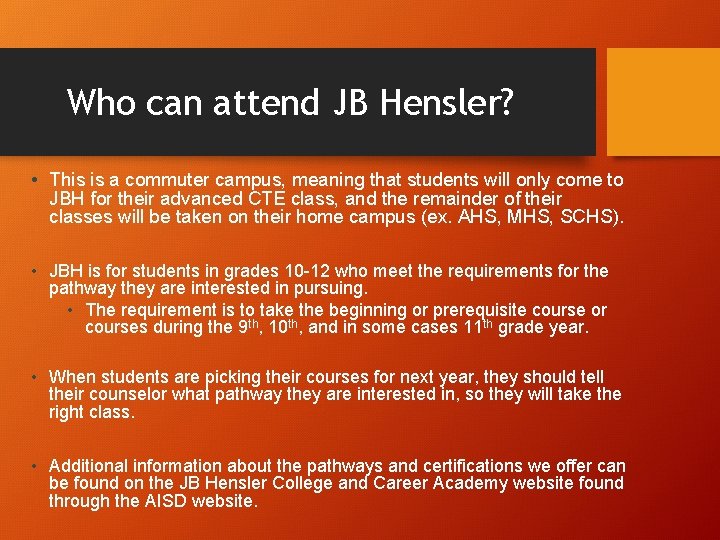 Who can attend JB Hensler?

• This is a commuter campus, meaning that students will only come to JBH for their advanced CTE class, and the remainder of their classes will be taken on their home campus (ex. AHS, MHS, SCHS).

• JBH is for students in grades 10-12 who meet the requirements for the pathway they are interested in pursuing.
• The requirement is to take the beginning or prerequisite course or courses during the 9th, 10th, and in some cases 11th grade year.

• When students are picking their courses for next year, they should tell their counselor what pathway they are interested in, so they will take the right class.

• Additional information about the pathways and certifications we offer can be found on the JB Hensler College and Career Academy website found through the AISD website.